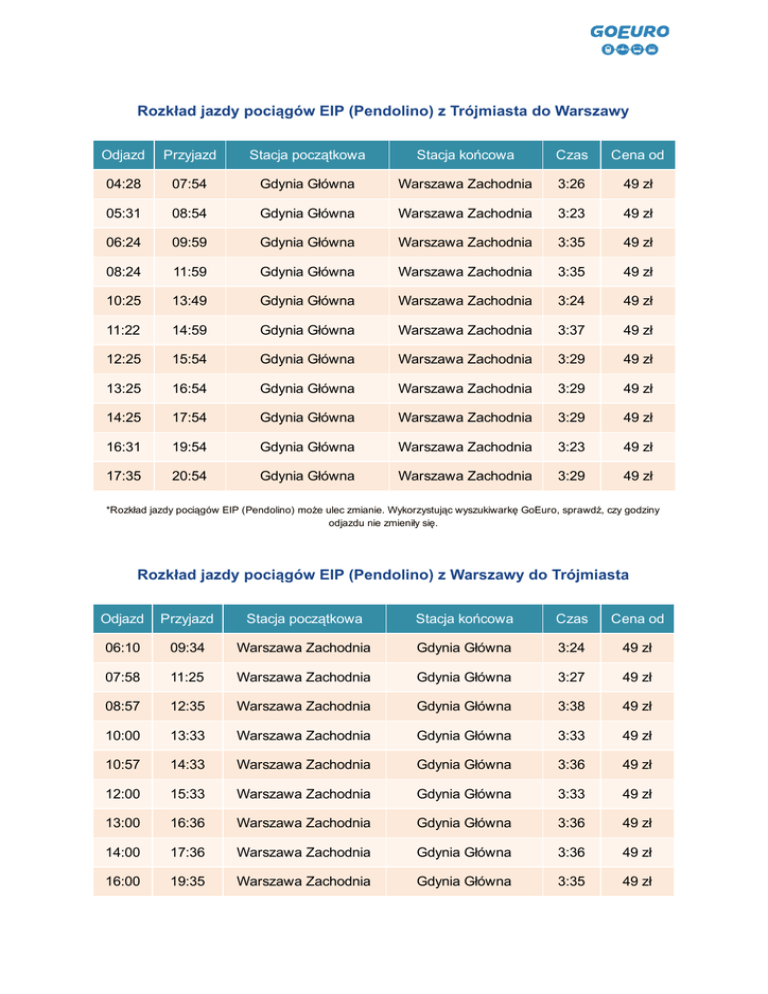 GOEURO

Rozkład jazdy pociągów EIP (Pendolino) z Trójmiasta do Warszawy

| Odjazd | Przyjazd | Stacja początkowa | Stacja końcowa | Czas | Cena od |
|---|---|---|---|---|---|
| 04:28 | 07:54 | Gdynia Główna | Warszawa Zachodnia | 3:26 | 49 zł |
| 05:31 | 08:54 | Gdynia Główna | Warszawa Zachodnia | 3:23 | 49 zł |
| 06:24 | 09:59 | Gdynia Główna | Warszawa Zachodnia | 3:35 | 49 zł |
| 08:24 | 11:59 | Gdynia Główna | Warszawa Zachodnia | 3:35 | 49 zł |
| 10:25 | 13:49 | Gdynia Główna | Warszawa Zachodnia | 3:24 | 49 zł |
| 11:22 | 14:59 | Gdynia Główna | Warszawa Zachodnia | 3:37 | 49 zł |
| 12:25 | 15:54 | Gdynia Główna | Warszawa Zachodnia | 3:29 | 49 zł |
| 13:25 | 16:54 | Gdynia Główna | Warszawa Zachodnia | 3:29 | 49 zł |
| 14:25 | 17:54 | Gdynia Główna | Warszawa Zachodnia | 3:29 | 49 zł |
| 16:31 | 19:54 | Gdynia Główna | Warszawa Zachodnia | 3:23 | 49 zł |
| 17:35 | 20:54 | Gdynia Główna | Warszawa Zachodnia | 3:29 | 49 zł |

*Rozkład jazdy pociągów EIP (Pendolino) może ulec zmianie. Wykorzystując wyszukiwarkę GoEuro, sprawdź, czy godziny odjazdu nie zmieniły się.

Rozkład jazdy pociągów EIP (Pendolino) z Warszawy do Trójmiasta

| Odjazd | Przyjazd | Stacja początkowa | Stacja końcowa | Czas | Cena od |
|---|---|---|---|---|---|
| 06:10 | 09:34 | Warszawa Zachodnia | Gdynia Główna | 3:24 | 49 zł |
| 07:58 | 11:25 | Warszawa Zachodnia | Gdynia Główna | 3:27 | 49 zł |
| 08:57 | 12:35 | Warszawa Zachodnia | Gdynia Główna | 3:38 | 49 zł |
| 10:00 | 13:33 | Warszawa Zachodnia | Gdynia Główna | 3:33 | 49 zł |
| 10:57 | 14:33 | Warszawa Zachodnia | Gdynia Główna | 3:36 | 49 zł |
| 12:00 | 15:33 | Warszawa Zachodnia | Gdynia Główna | 3:33 | 49 zł |
| 13:00 | 16:36 | Warszawa Zachodnia | Gdynia Główna | 3:36 | 49 zł |
| 14:00 | 17:36 | Warszawa Zachodnia | Gdynia Główna | 3:36 | 49 zł |
| 16:00 | 19:35 | Warszawa Zachodnia | Gdynia Główna | 3:35 | 49 zł |